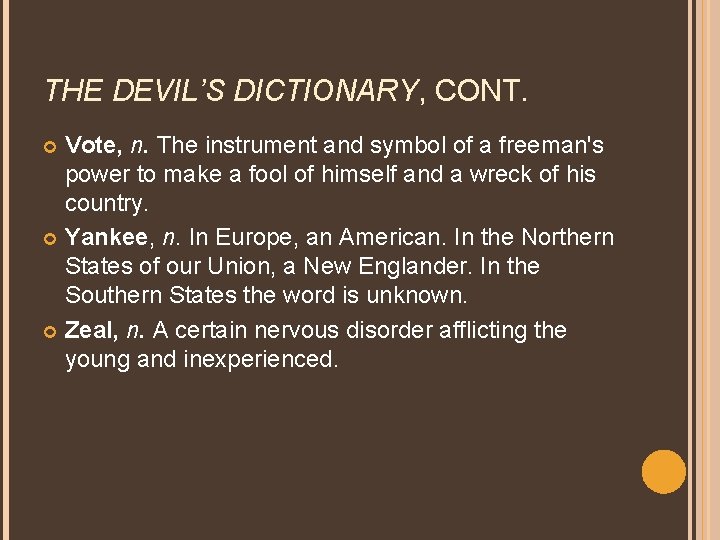 THE DEVIL'S DICTIONARY, CONT.

• Vote, n. The instrument and symbol of a freeman's power to make a fool of himself and a wreck of his country.

• Yankee, n. In Europe, an American. In the Northern States of our Union, a New Englander. In the Southern States the word is unknown.

• Zeal, n. A certain nervous disorder afflicting the young and inexperienced.